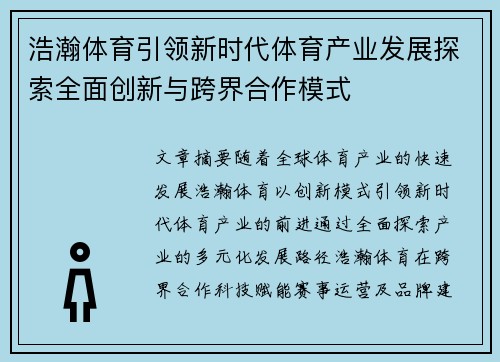 浩瀚体育引领新时代体育产业发展探索全面创新与跨界合作模式

文章摘要随着全球体育产业的快速发展浩瀚体育以创新模式引领新时代体育产业的前进通过全面探索产业的多元化发展路径浩瀚体育在跨界合作科技赋能赛事运营及品牌建